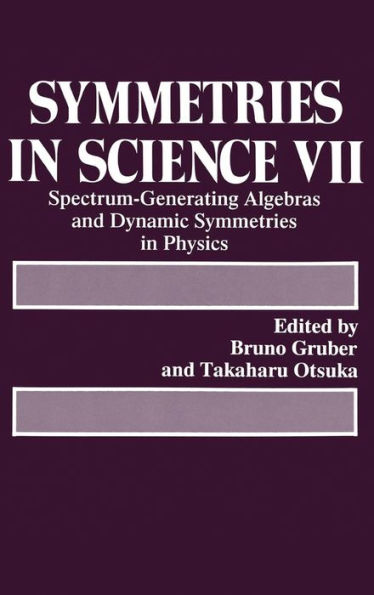 SYMMETRIES IN SCIENCE VII

Spectrum-Generating Algebras and Dynamic Symmetries in Physics

Edited by
Bruno Gruber
and Takaharu Otsuka